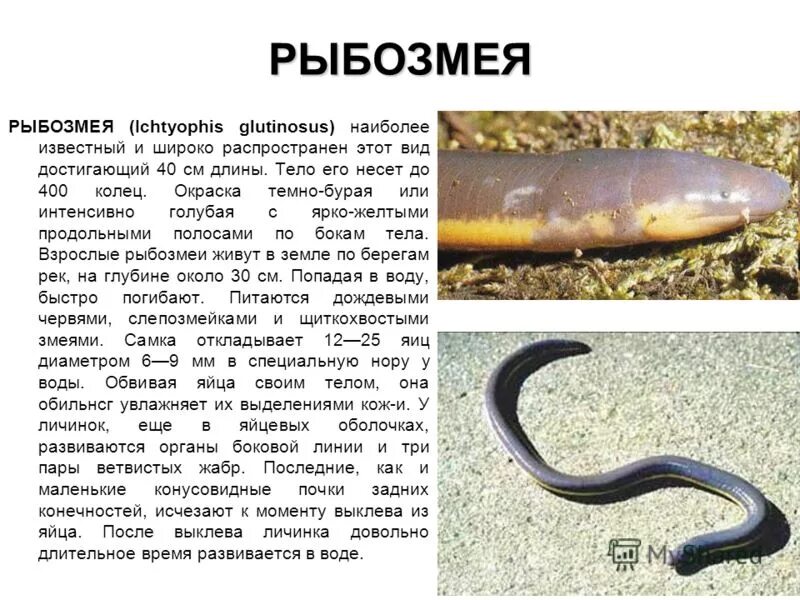 РЫБОЗМЕЯ

РЫБОЗМЕЯ (Ichtyophis glutinosus) наиболее известный и широко распространен этот вид достигающий 40 см длины. Тело его несет до 400 колец. Окраска темно-бурая или интенсивно голубая с ярко-желтыми продольными полосами по бокам тела. Взрослые рыбозмеи живут в земле по берегам рек, на глубине около 30 см. Попадая в воду, быстро погибают. Питаются дождевыми червями, слепозмейками и щиткохвостыми змеями. Самка откладывает 12—25 яиц диаметром 6—9 мм в специальную нору у воды. Обвивая яйца своим телом, она обильнсг увлажняет их выделениями кож-и. У личинок, еще в яйцевых оболочках, развиваются органы боковой линии и три пары ветвистых жабр. Последние, как и маленькие конусовидные почки задних конечностей, исчезают к моменту выклева из яйца. После выклева личинка довольно длительное время развивается в воде.

MyShared